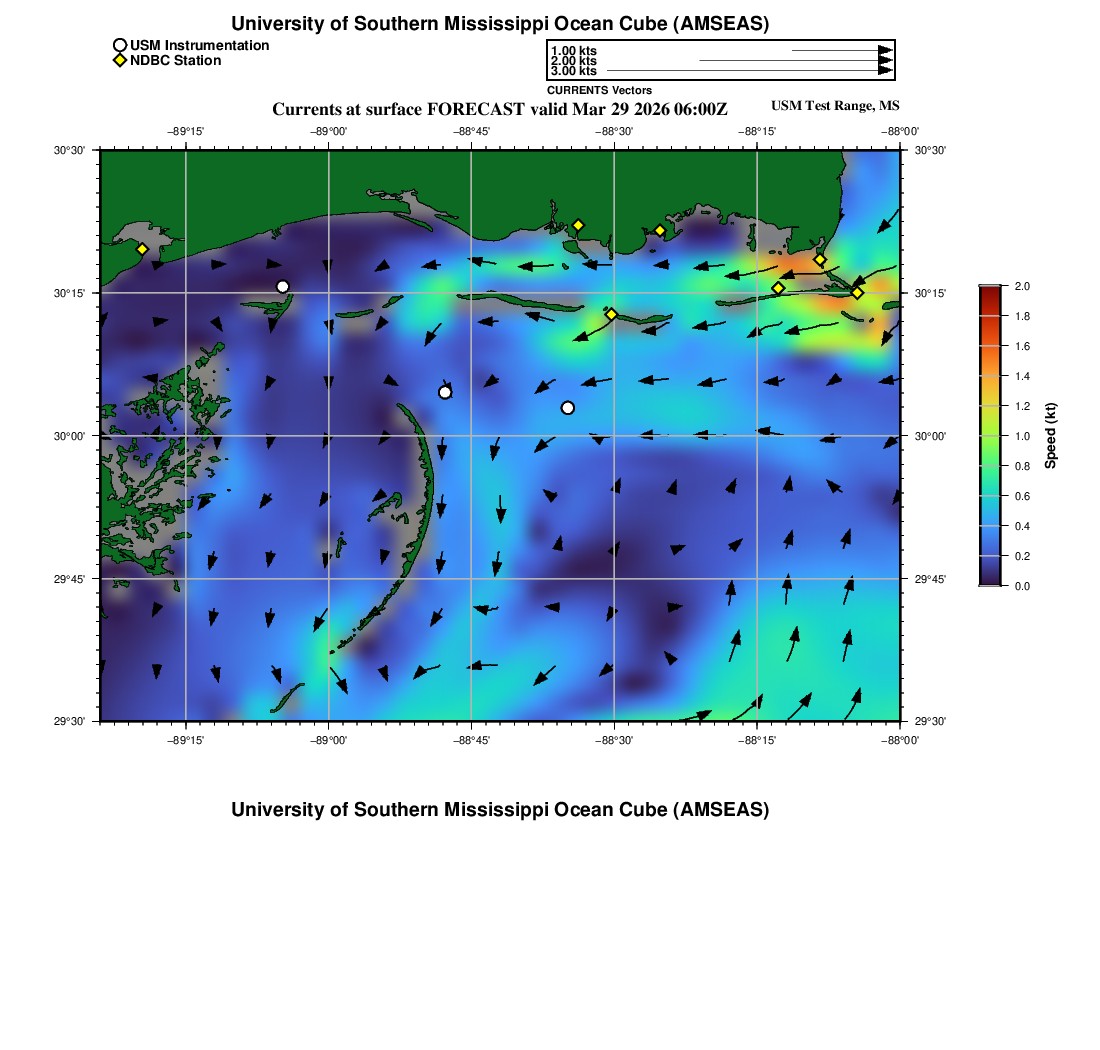 University of Southern Mississippi Ocean Cube (AMSEAS)

USM Instrumentation
NDBC Station

1.00 kts
2.00 kts
3.00 kts
CURRENTS Vectors

Currents at surface FORECAST valid Mar 29 2026 06:00Z

USM Test Range, MS

−89°15' −89°00' −88°45' −88°30' −88°15' −88°00'

30°30' 30°15' 30°00' 29°45' 29°30'

30°30' 30°15' 30°00' 29°45' 29°30'

−89°15' −89°00' −88°45' −88°30' −88°15' −88°00'

2.0 1.8 1.6 1.4 1.2 1.0 0.8 0.6 0.4 0.2 0.0

Speed (kt)

University of Southern Mississippi Ocean Cube (AMSEAS)